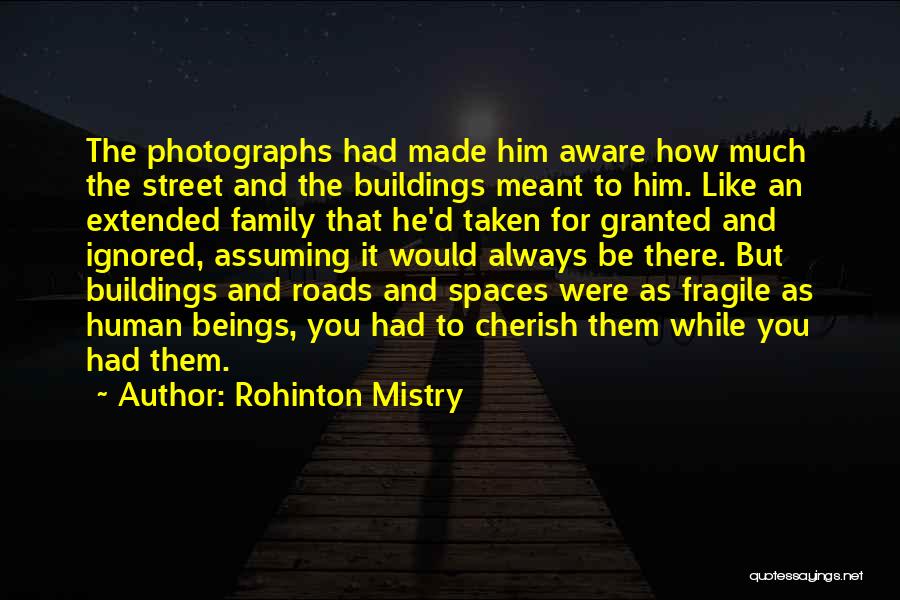 The photographs had made him aware how much the street and the buildings meant to him. Like an extended family that he'd taken for granted and ignored, assuming it would always be there. But buildings and roads and spaces were as fragile as human beings, you had to cherish them while you had them.

~ Author: Rohinton Mistry

quotessayings.net